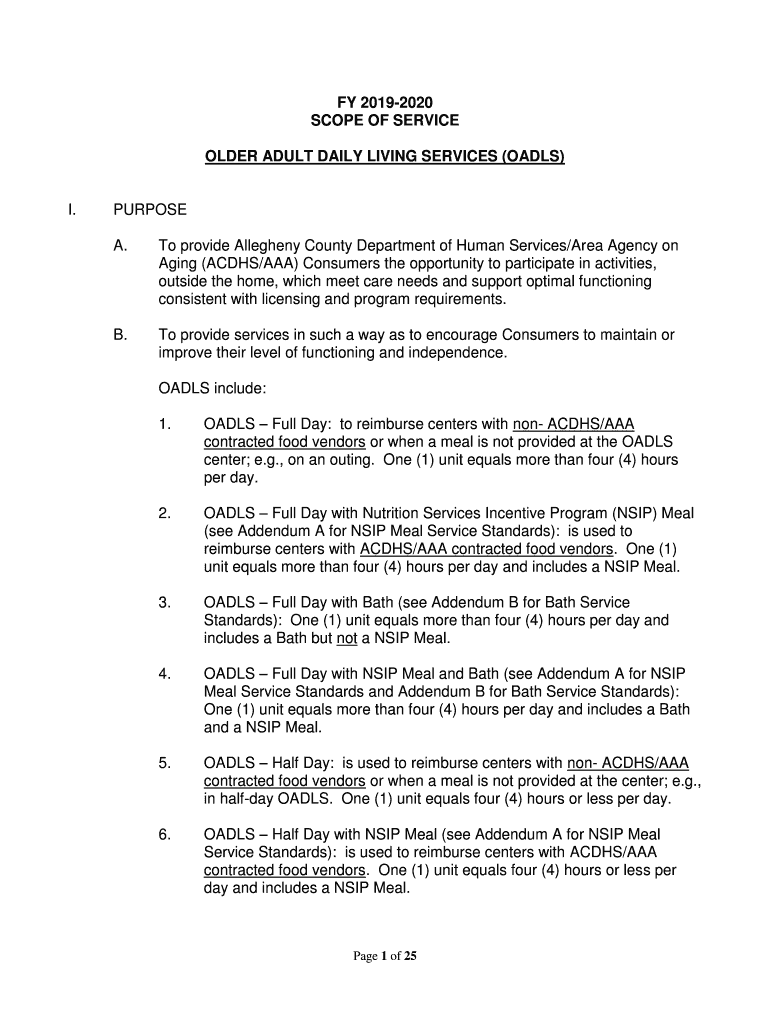 FY 2019-2020
SCOPE OF SERVICE

OLDER ADULT DAILY LIVING SERVICES (OADLS)

I. PURPOSE

A. To provide Allegheny County Department of Human Services/Area Agency on Aging (ACDHS/AAA) Consumers the opportunity to participate in activities, outside the home, which meet care needs and support optimal functioning consistent with licensing and program requirements.

B. To provide services in such a way as to encourage Consumers to maintain or improve their level of functioning and independence.

OADLS include:

1. OADLS – Full Day: to reimburse centers with non- ACDHS/AAA contracted food vendors or when a meal is not provided at the OADLS center; e.g., on an outing. One (1) unit equals more than four (4) hours per day.

2. OADLS – Full Day with Nutrition Services Incentive Program (NSIP) Meal (see Addendum A for NSIP Meal Service Standards): is used to reimburse centers with ACDHS/AAA contracted food vendors. One (1) unit equals more than four (4) hours per day and includes a NSIP Meal.

3. OADLS – Full Day with Bath (see Addendum B for Bath Service Standards): One (1) unit equals more than four (4) hours per day and includes a Bath but not a NSIP Meal.

4. OADLS – Full Day with NSIP Meal and Bath (see Addendum A for NSIP Meal Service Standards and Addendum B for Bath Service Standards): One (1) unit equals more than four (4) hours per day and includes a Bath and a NSIP Meal.

5. OADLS – Half Day: is used to reimburse centers with non- ACDHS/AAA contracted food vendors or when a meal is not provided at the center; e.g., in half-day OADLS. One (1) unit equals four (4) hours or less per day.

6. OADLS – Half Day with NSIP Meal (see Addendum A for NSIP Meal Service Standards): is used to reimburse centers with ACDHS/AAA contracted food vendors. One (1) unit equals four (4) hours or less per day and includes a NSIP Meal.

Page 1 of 25